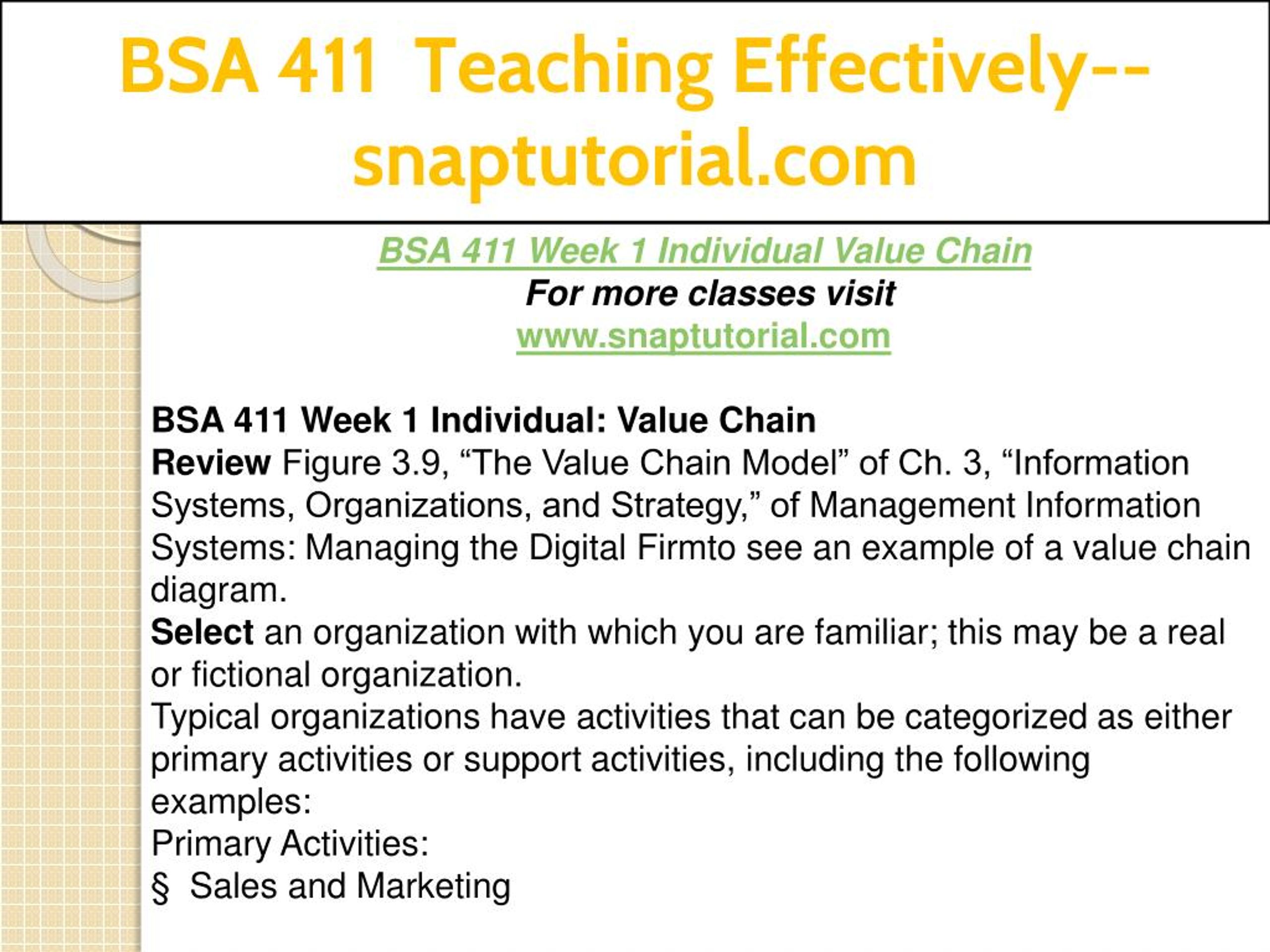 BSA 411 Teaching Effectively--snaptutorial.com

BSA 411 Week 1 Individual Value Chain
For more classes visit
www.snaptutorial.com

BSA 411 Week 1 Individual: Value Chain
Review Figure 3.9, “The Value Chain Model” of Ch. 3, “Information Systems, Organizations, and Strategy,” of Management Information Systems: Managing the Digital Firmto see an example of a value chain diagram.
Select an organization with which you are familiar; this may be a real or fictional organization.
Typical organizations have activities that can be categorized as either primary activities or support activities, including the following examples:
Primary Activities:
§ Sales and Marketing